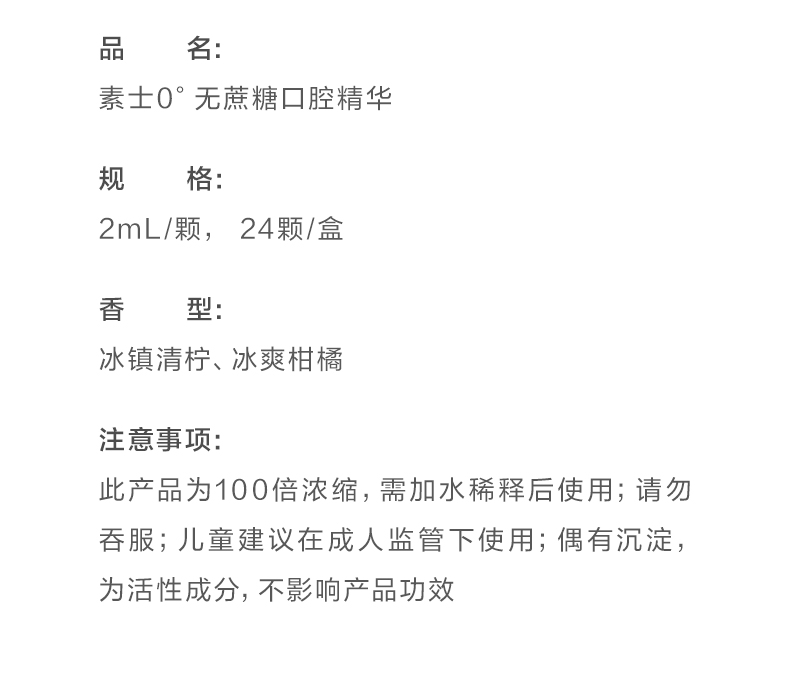 品　　名:
素士0° 无蔗糖口腔精华

规　　格:
2mL/颗， 24颗/盒

香　　型:
冰镇清柠、冰爽柑橘

注意事项:
此产品为100倍浓缩，需加水稀释后使用；请勿吞服；儿童建议在成人监管下使用；偶有沉淀，为活性成分，不影响产品功效